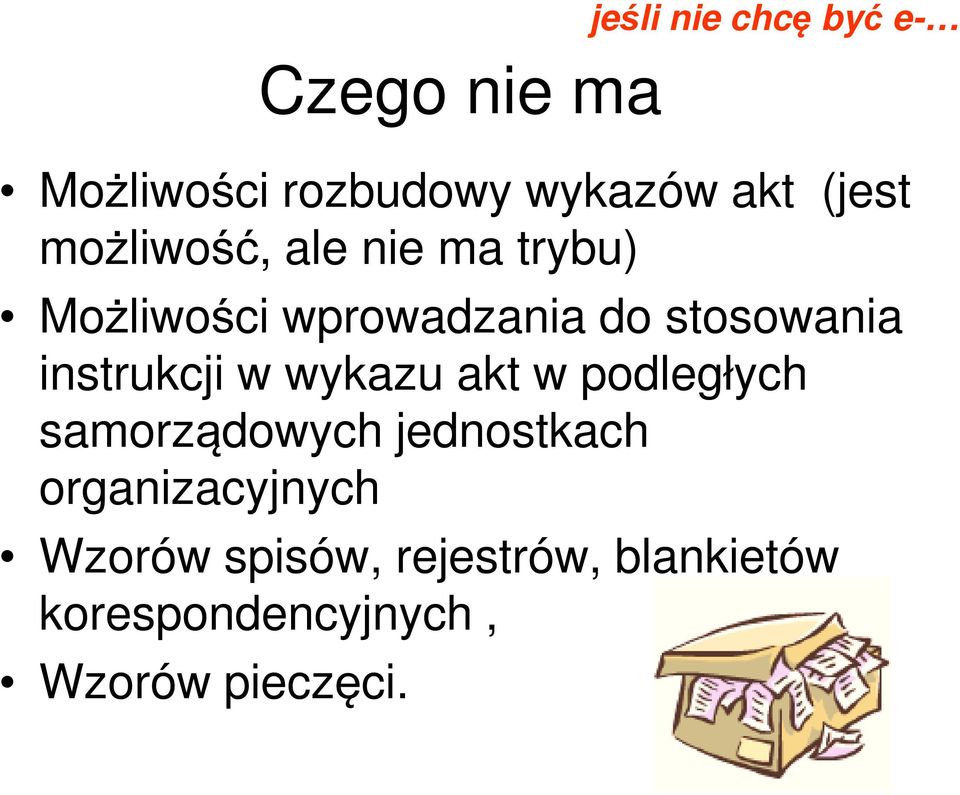 jeśli nie chcę być e-…

Czego nie ma

• Możliwości rozbudowy wykazów akt (jest możliwość, ale nie ma trybu)
• Możliwości wprowadzania do stosowania instrukcji w wykazu akt w podległych samorządowych jednostkach organizacyjnych
• Wzorów spisów, rejestrów, blankietów korespondencyjnych ,
• Wzorów pieczęci.